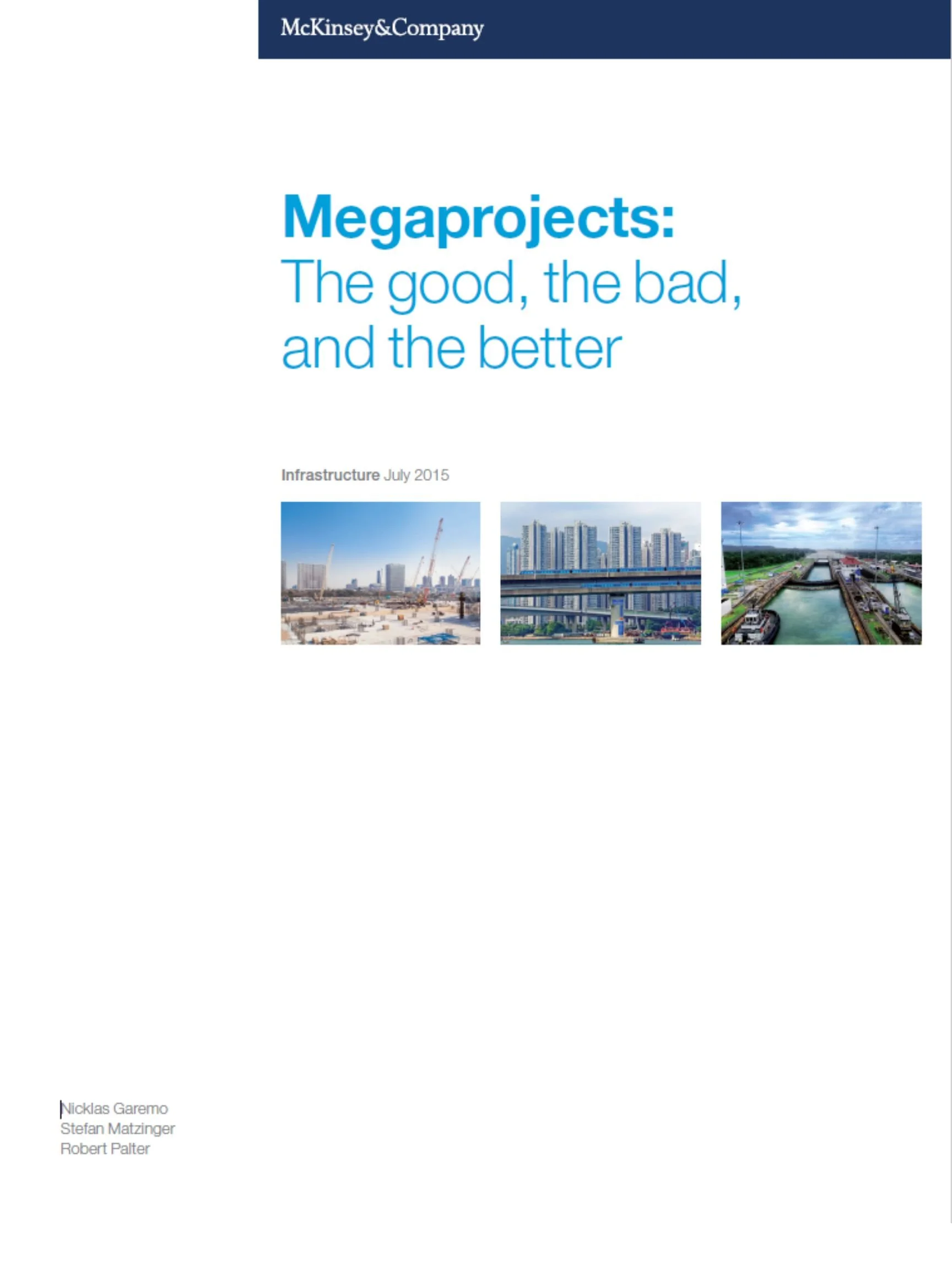 McKinsey&Company

Megaprojects:
The good, the bad, and the better

Infrastructure July 2015

Nicklas Garemo
Stefan Matzinger
Robert Palter